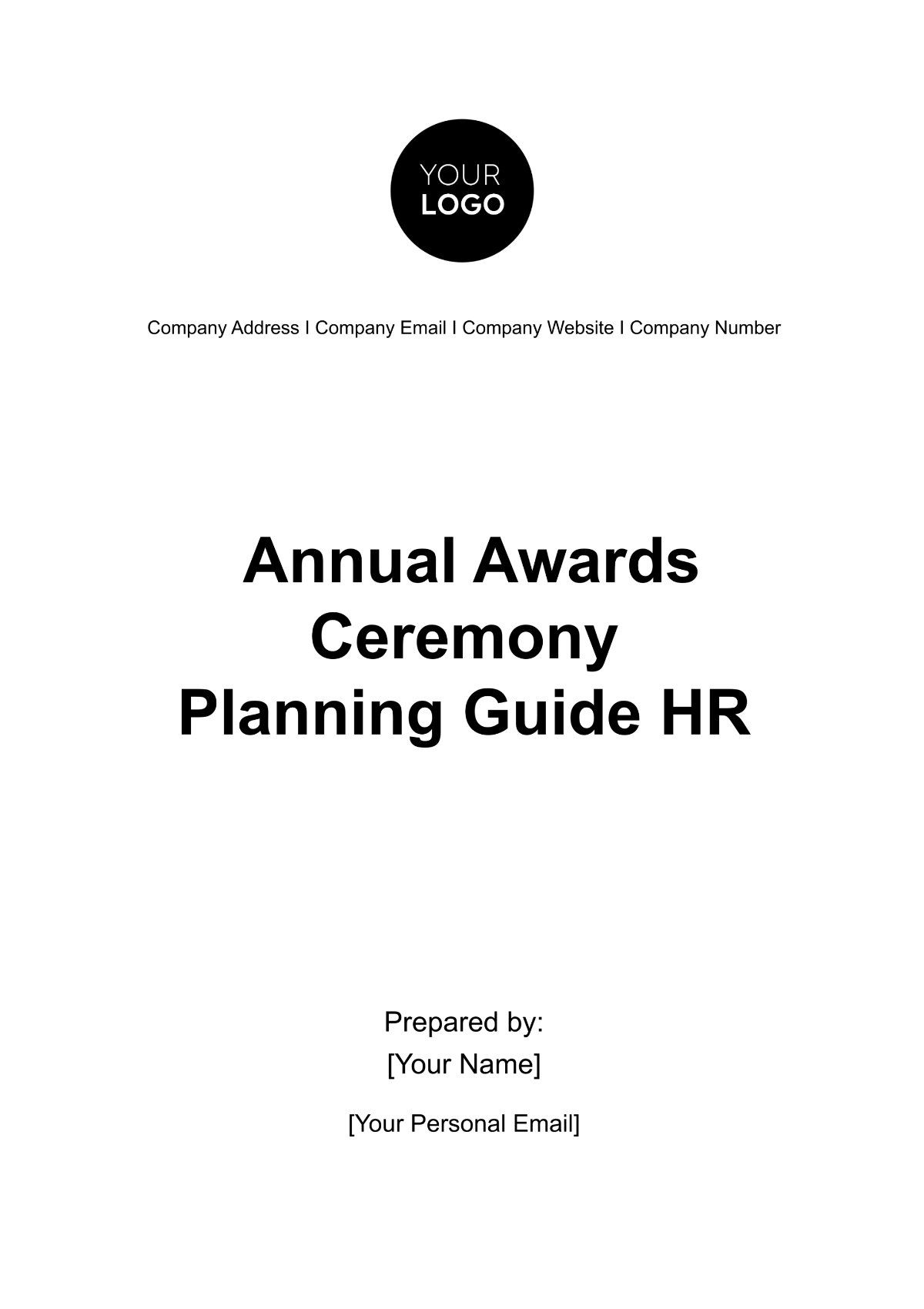 YOUR LOGO

Company Address I Company Email I Company Website I Company Number

Annual Awards Ceremony Planning Guide HR

Prepared by:
[Your Name]

[Your Personal Email]